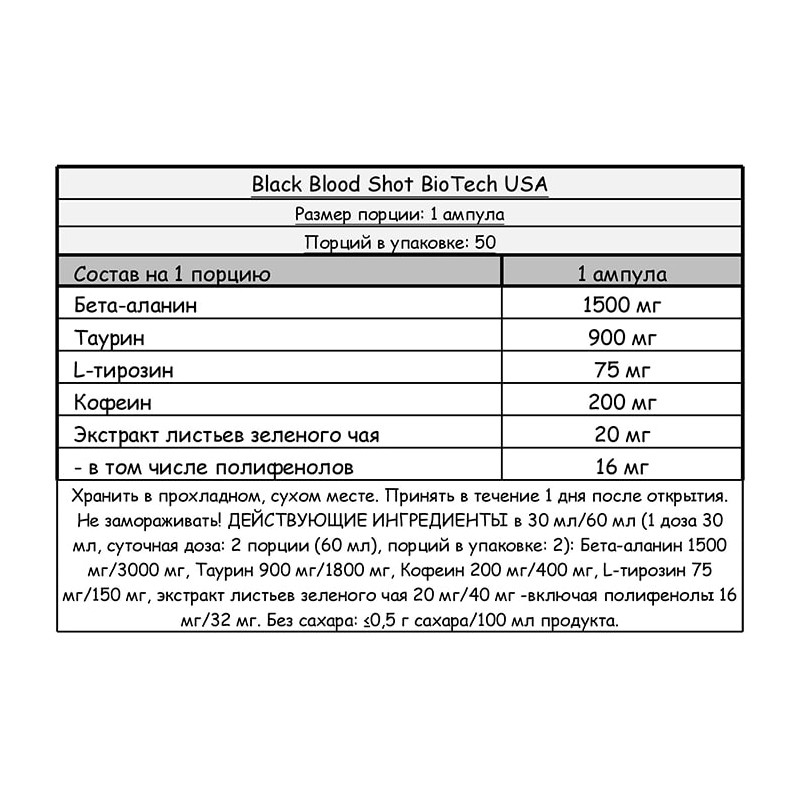 Black Blood Shot BioTech USA

Размер порции: 1 ампула

Порций в упаковке: 50

| Состав на 1 порцию | 1 ампула |
|---|---|
| Бета-аланин | 1500 мг |
| Таурин | 900 мг |
| L-тирозин | 75 мг |
| Кофеин | 200 мг |
| Экстракт листьев зеленого чая | 20 мг |
| - в том числе полифенолов | 16 мг |

Хранить в прохладном, сухом месте. Принять в течение 1 дня после открытия. Не замораживать! ДЕЙСТВУЮЩИЕ ИНГРЕДИЕНТЫ в 30 мл/60 мл (1 доза 30 мл, суточная доза: 2 порции (60 мл), порций в упаковке: 2): Бета-аланин 1500 мг/3000 мг, Таурин 900 мг/1800 мг, Кофеин 200 мг/400 мг, L-тирозин 75 мг/150 мг, экстракт листьев зеленого чая 20 мг/40 мг -включая полифенолы 16 мг/32 мг. Без сахара: ≤0,5 г сахара/100 мл продукта.